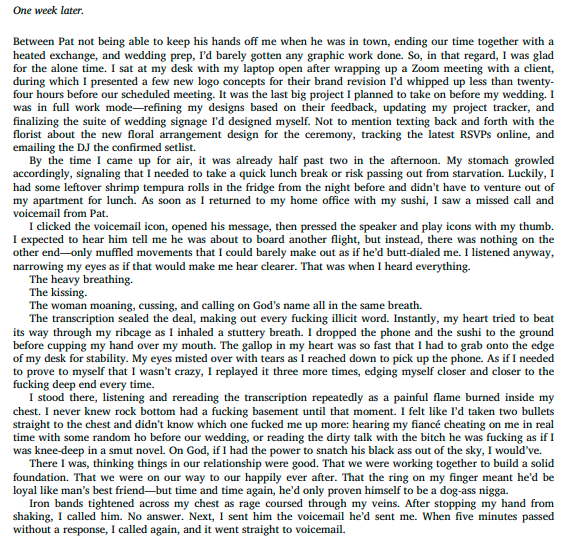 One week later.

Between Pat not being able to keep his hands off me when he was in town, ending our time together with a heated exchange, and wedding prep, I'd barely gotten any graphic work done. So, in that regard, I was glad for the alone time. I sat at my desk with my laptop open after wrapping up a Zoom meeting with a client, during which I presented a few new logo concepts for their brand revision I'd whipped up less than twenty-four hours before our scheduled meeting. It was the last big project I planned to take on before my wedding. I was in full work mode—refining my designs based on their feedback, updating my project tracker, and finalizing the suite of wedding signage I'd designed myself. Not to mention texting back and forth with the florist about the new floral arrangement design for the ceremony, tracking the latest RSVPs online, and emailing the DJ the confirmed setlist.

By the time I came up for air, it was already half past two in the afternoon. My stomach growled accordingly, signaling that I needed to take a quick lunch break or risk passing out from starvation. Luckily, I had some leftover shrimp tempura rolls in the fridge from the night before and didn't have to venture out of my apartment for lunch. As soon as I returned to my home office with my sushi, I saw a missed call and voicemail from Pat.

I clicked the voicemail icon, opened his message, then pressed the speaker and play icons with my thumb. I expected to hear him tell me he was about to board another flight, but instead, there was nothing on the other end—only muffled movements that I could barely make out as if he'd butt-dialed me. I listened anyway, narrowing my eyes as if that would make me hear clearer. That was when I heard everything.

The heavy breathing.

The kissing.

The woman moaning, cussing, and calling on God's name all in the same breath.

The transcription sealed the deal, making out every fucking illicit word. Instantly, my heart tried to beat its way through my ribcage as I inhaled a stuttery breath. I dropped the phone and the sushi to the ground before cupping my hand over my mouth. The gallop in my heart was so fast that I had to grab onto the edge of my desk for stability. My eyes misted over with tears as I reached down to pick up the phone. As if I needed to prove to myself that I wasn't crazy, I replayed it three more times, edging myself closer and closer to the fucking deep end every time.

I stood there, listening and rereading the transcription repeatedly as a painful flame burned inside my chest. I never knew rock bottom had a fucking basement until that moment. I felt like I'd taken two bullets straight to the chest and didn't know which one fucked me up more: hearing my fiancé cheating on me in real time with some random ho before our wedding, or reading the dirty talk with the bitch he was fucking as if I was knee-deep in a smut novel. On God, if I had the power to snatch his black ass out of the sky, I would've.

There I was, thinking things in our relationship were good. That we were working together to build a solid foundation. That we were on our way to our happily ever after. That the ring on my finger meant he'd be loyal like man's best friend—but time and time again, he'd only proven himself to be a dog-ass nigga.

Iron bands tightened across my chest as rage coursed through my veins. After stopping my hand from shaking, I called him. No answer. Next, I sent him the voicemail he'd sent me. When five minutes passed without a response, I called again, and it went straight to voicemail.